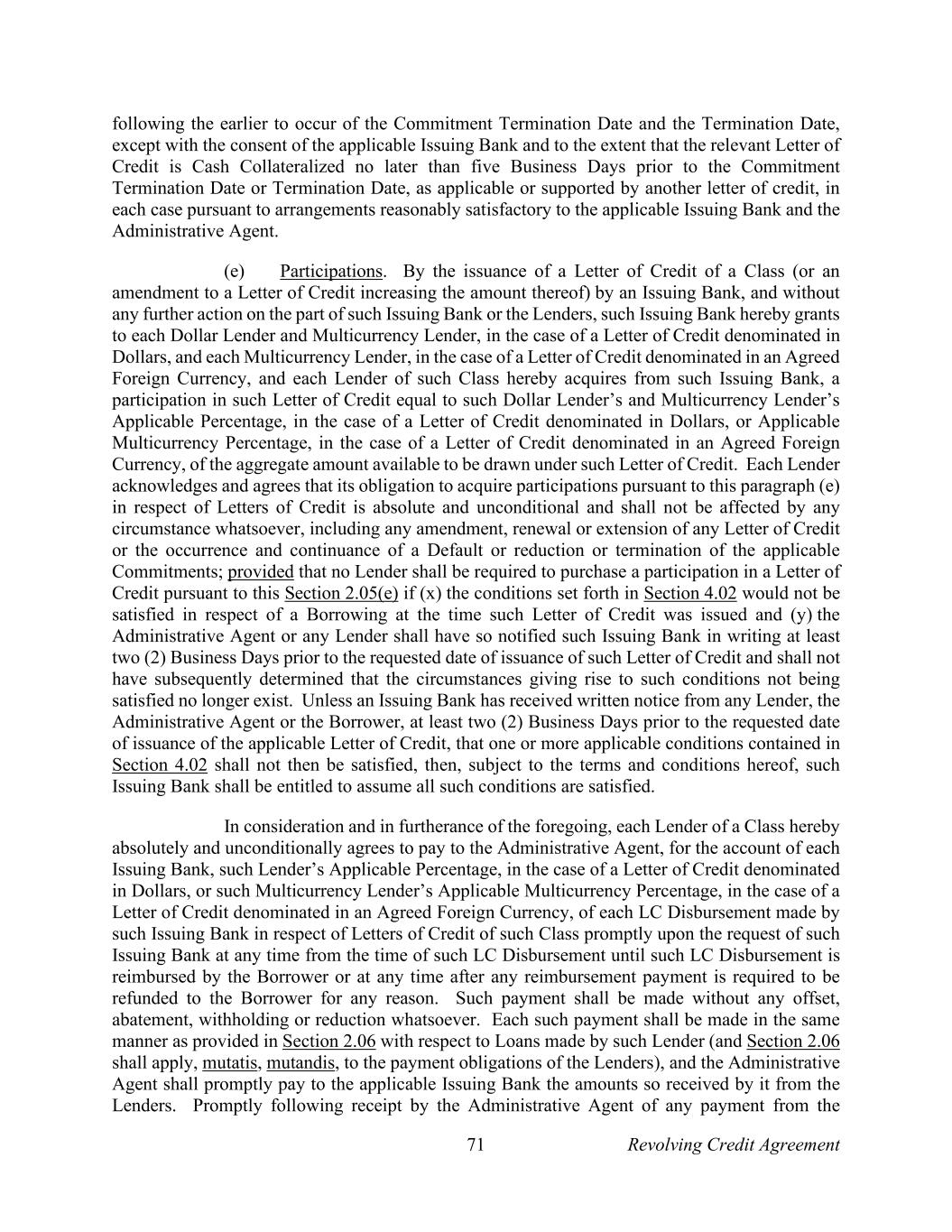 following the earlier to occur of the Commitment Termination Date and the Termination Date, except with the consent of the applicable Issuing Bank and to the extent that the relevant Letter of Credit is Cash Collateralized no later than five Business Days prior to the Commitment Termination Date or Termination Date, as applicable or supported by another letter of credit, in each case pursuant to arrangements reasonably satisfactory to the applicable Issuing Bank and the Administrative Agent.

(e) Participations. By the issuance of a Letter of Credit of a Class (or an amendment to a Letter of Credit increasing the amount thereof) by an Issuing Bank, and without any further action on the part of such Issuing Bank or the Lenders, such Issuing Bank hereby grants to each Dollar Lender and Multicurrency Lender, in the case of a Letter of Credit denominated in Dollars, and each Multicurrency Lender, in the case of a Letter of Credit denominated in an Agreed Foreign Currency, and each Lender of such Class hereby acquires from such Issuing Bank, a participation in such Letter of Credit equal to such Dollar Lender's and Multicurrency Lender's Applicable Percentage, in the case of a Letter of Credit denominated in Dollars, or Applicable Multicurrency Percentage, in the case of a Letter of Credit denominated in an Agreed Foreign Currency, of the aggregate amount available to be drawn under such Letter of Credit. Each Lender acknowledges and agrees that its obligation to acquire participations pursuant to this paragraph (e) in respect of Letters of Credit is absolute and unconditional and shall not be affected by any circumstance whatsoever, including any amendment, renewal or extension of any Letter of Credit or the occurrence and continuance of a Default or reduction or termination of the applicable Commitments; provided that no Lender shall be required to purchase a participation in a Letter of Credit pursuant to this Section 2.05(e) if (x) the conditions set forth in Section 4.02 would not be satisfied in respect of a Borrowing at the time such Letter of Credit was issued and (y) the Administrative Agent or any Lender shall have so notified such Issuing Bank in writing at least two (2) Business Days prior to the requested date of issuance of such Letter of Credit and shall not have subsequently determined that the circumstances giving rise to such conditions not being satisfied no longer exist. Unless an Issuing Bank has received written notice from any Lender, the Administrative Agent or the Borrower, at least two (2) Business Days prior to the requested date of issuance of the applicable Letter of Credit, that one or more applicable conditions contained in Section 4.02 shall not then be satisfied, then, subject to the terms and conditions hereof, such Issuing Bank shall be entitled to assume all such conditions are satisfied.

In consideration and in furtherance of the foregoing, each Lender of a Class hereby absolutely and unconditionally agrees to pay to the Administrative Agent, for the account of each Issuing Bank, such Lender's Applicable Percentage, in the case of a Letter of Credit denominated in Dollars, or such Multicurrency Lender's Applicable Multicurrency Percentage, in the case of a Letter of Credit denominated in an Agreed Foreign Currency, of each LC Disbursement made by such Issuing Bank in respect of Letters of Credit of such Class promptly upon the request of such Issuing Bank at any time from the time of such LC Disbursement until such LC Disbursement is reimbursed by the Borrower or at any time after any reimbursement payment is required to be refunded to the Borrower for any reason. Such payment shall be made without any offset, abatement, withholding or reduction whatsoever. Each such payment shall be made in the same manner as provided in Section 2.06 with respect to Loans made by such Lender (and Section 2.06 shall apply, mutatis, mutandis, to the payment obligations of the Lenders), and the Administrative Agent shall promptly pay to the applicable Issuing Bank the amounts so received by it from the Lenders. Promptly following receipt by the Administrative Agent of any payment from the

71 Revolving Credit Agreement